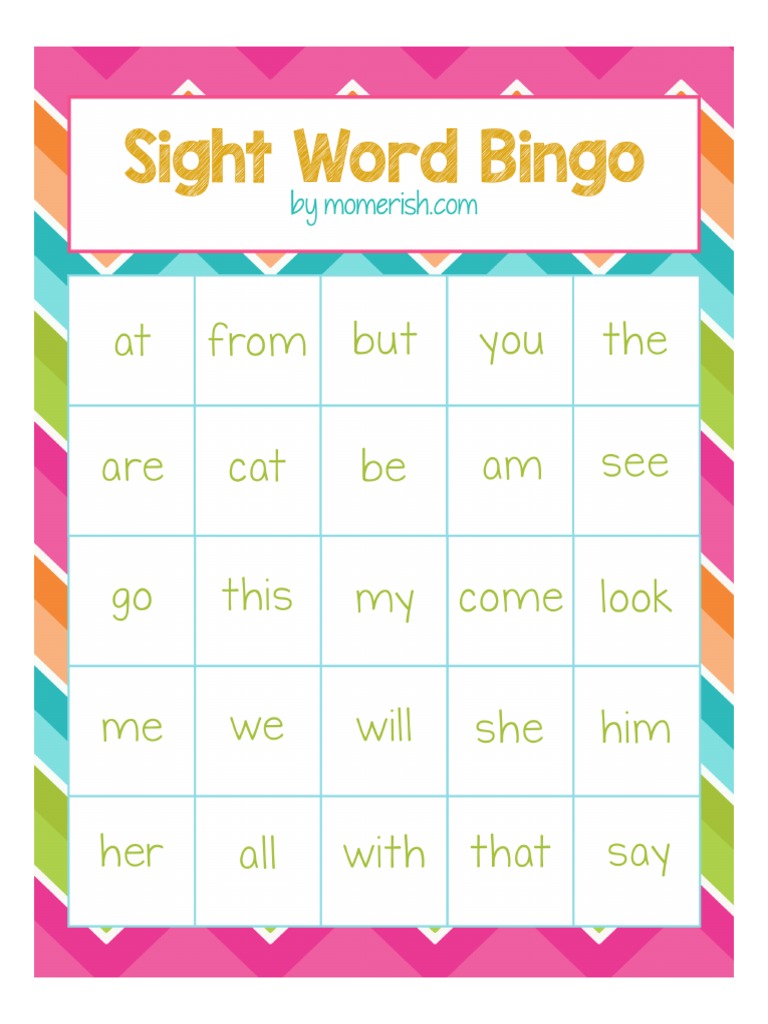 Sight Word Bingo

by momerish.com

| at | from | but | you | the |
|---|---|---|---|---|
| are | cat | be | am | see |
| go | this | my | come | look |
| me | we | will | she | him |
| her | all | with | that | say |